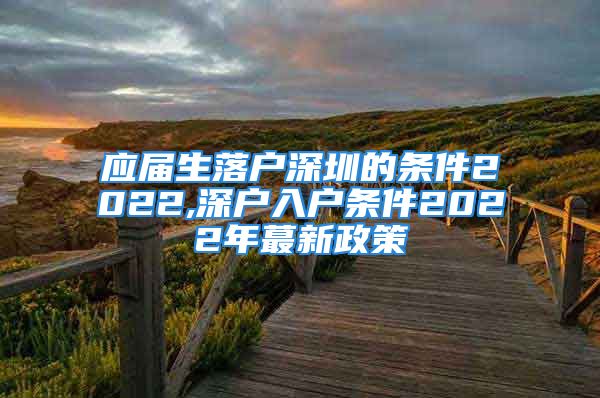 应届生落户深圳的条件2022,深户入户条件2022年蕞新政策